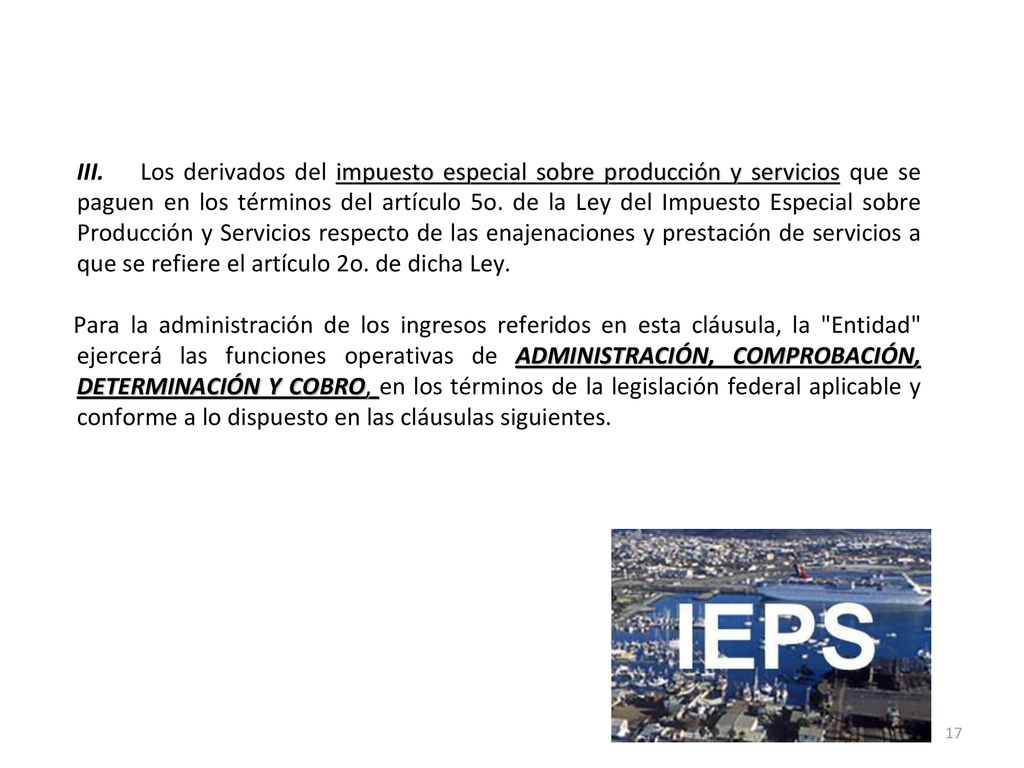 III. Los derivados del impuesto especial sobre producción y servicios que se paguen en los términos del artículo 5o. de la Ley del Impuesto Especial sobre Producción y Servicios respecto de las enajenaciones y prestación de servicios a que se refiere el artículo 2o. de dicha Ley.

Para la administración de los ingresos referidos en esta cláusula, la "Entidad" ejercerá las funciones operativas de ADMINISTRACIÓN, COMPROBACIÓN, DETERMINACIÓN Y COBRO, en los términos de la legislación federal aplicable y conforme a lo dispuesto en las cláusulas siguientes.

IEPS

17